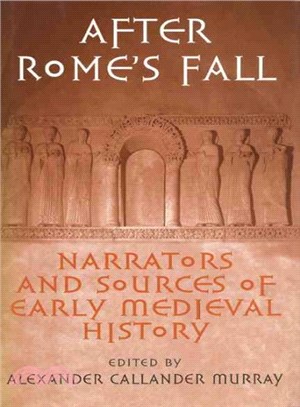 AFTER ROME'S FALL

NARRATORS AND SOURCES OF EARLY MEDIEVAL HISTORY

EDITED BY
ALEXANDER CALLANDER MURRAY